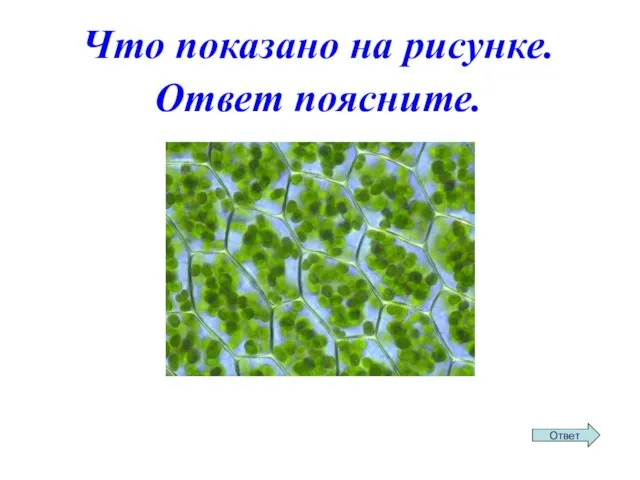 Что показано на рисунке. Ответ поясните.

Ответ